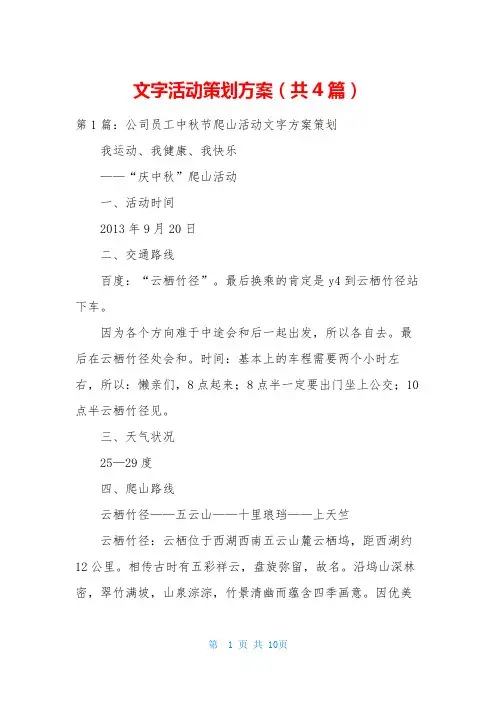 文字活动策划方案（共4篇）

第1篇：公司员工中秋节爬山活动文字方案策划

我运动、我健康、我快乐

——“庆中秋”爬山活动

一、活动时间

2013年9月20日

二、交通路线

百度：“云栖竹径”。最后换乘的肯定是y4到云栖竹径站下车。

因为各个方向难于中途会和后一起出发，所以各自去。最后在云栖竹径处会和。时间：基本上的车程需要两个小时左右，所以：懒亲们，8点起来；8点半一定要出门坐上公交；10点半云栖竹径见。

三、天气状况

25—29度

四、爬山路线

云栖竹径——五云山——十里琅珰——上天竺

云栖竹径：云栖位于西湖西南五云山麓云栖坞，距西湖约12公里。相传古时有五彩祥云，盘旋弥留，故名。沿坞山深林密，翠竹满坡，山泉淙淙，竹景清幽而蕴含四季画意。因优美

第 1 页 共 10页